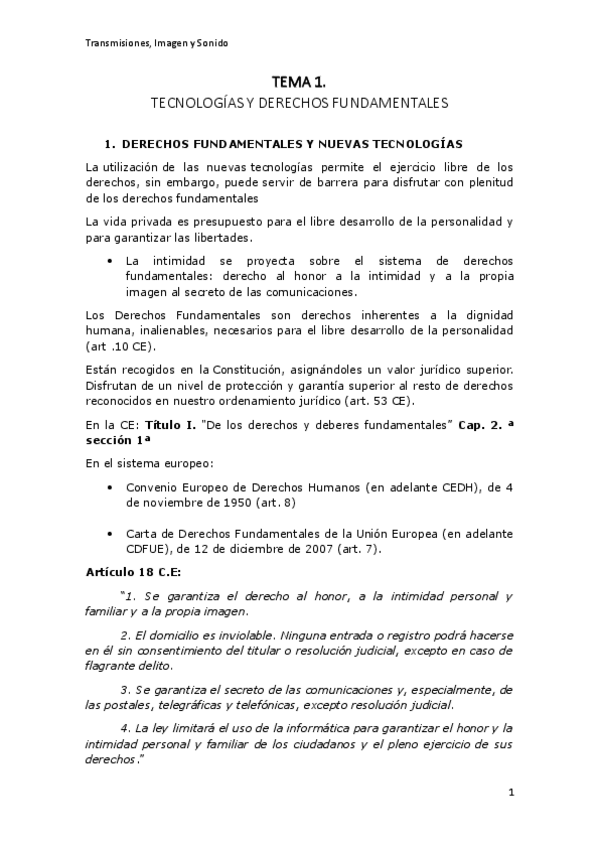 Transmisiones, Imagen y Sonido

TEMA 1.
TECNOLOGÍAS Y DERECHOS FUNDAMENTALES

1. DERECHOS FUNDAMENTALES Y NUEVAS TECNOLOGÍAS

La utilización de las nuevas tecnologías permite el ejercicio libre de los derechos, sin embargo, puede servir de barrera para disfrutar con plenitud de los derechos fundamentales

La vida privada es presupuesto para el libre desarrollo de la personalidad y para garantizar las libertades.

• La intimidad se proyecta sobre el sistema de derechos fundamentales: derecho al honor a la intimidad y a la propia imagen al secreto de las comunicaciones.

Los Derechos Fundamentales son derechos inherentes a la dignidad humana, inalienables, necesarios para el libre desarrollo de la personalidad (art .10 CE).

Están recogidos en la Constitución, asignándoles un valor jurídico superior. Disfrutan de un nivel de protección y garantía superior al resto de derechos reconocidos en nuestro ordenamiento jurídico (art. 53 CE).

En la CE: Título I. "De los derechos y deberes fundamentales" Cap. 2. ª sección 1ª

En el sistema europeo:

• Convenio Europeo de Derechos Humanos (en adelante CEDH), de 4 de noviembre de 1950 (art. 8)

• Carta de Derechos Fundamentales de la Unión Europea (en adelante CDFUE), de 12 de diciembre de 2007 (art. 7).

Artículo 18 C.E:

"1. Se garantiza el derecho al honor, a la intimidad personal y familiar y a la propia imagen.

2. El domicilio es inviolable. Ninguna entrada o registro podrá hacerse en él sin consentimiento del titular o resolución judicial, excepto en caso de flagrante delito.

3. Se garantiza el secreto de las comunicaciones y, especialmente, de las postales, telegráficas y telefónicas, excepto resolución judicial.

4. La ley limitará el uso de la informática para garantizar el honor y la intimidad personal y familiar de los ciudadanos y el pleno ejercicio de sus derechos."

1